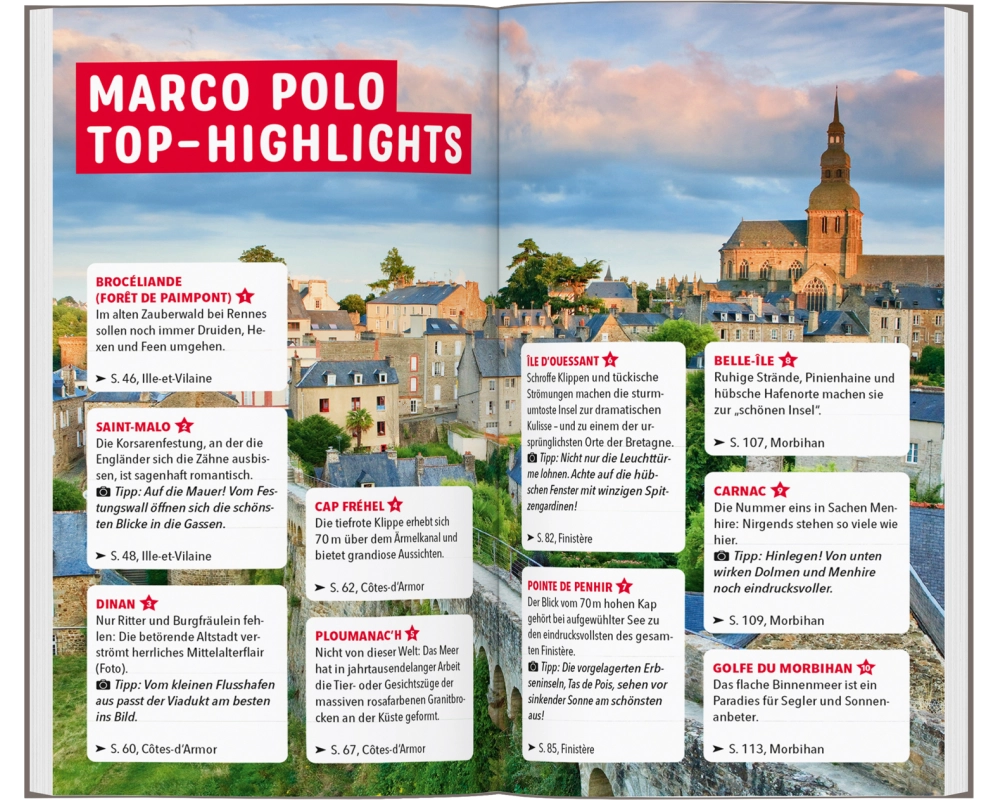 MARCO POLO TOP-HIGHLIGHTS

BROCÉLIANDE (FORÊT DE PAIMPONT) 1
Im alten Zauberwald bei Rennes sollen noch immer Druiden, Hexen und Feen umgehen.
➤ S. 46, Ille-et-Vilaine

SAINT-MALO 2
Die Korsarenfestung, an der die Engländer sich die Zähne ausbissen, ist sagenhaft romantisch.
Tipp: Auf die Mauer! Vom Festungswall öffnen sich die schönsten Blicke in die Gassen.
➤ S. 48, Ille-et-Vilaine

DINAN 3
Nur Ritter und Burgfräulein fehlen: Die betörende Altstadt verströmt herrliches Mittelalterflair (Foto).
Tipp: Vom kleinen Flusshafen aus passt der Viadukt am besten ins Bild.
➤ S. 60, Côtes-d'Armor

CAP FRÉHEL 4
Die tiefrote Klippe erhebt sich 70 m über dem Ärmelkanal und bietet grandiose Aussichten.
➤ S. 62, Côtes-d'Armor

PLOUMANAC'H 5
Nicht von dieser Welt: Das Meer hat in jahrtausendelanger Arbeit die Tier- oder Gesichtszüge der massiven rosafarbenen Granitbrocken an der Küste geformt.
➤ S. 67, Côtes-d'Armor

ÎLE D'OUESSANT 6
Schroffe Klippen und tückische Strömungen machen die sturmumtoste Insel zur dramatischen Kulisse – und zu einem der ursprünglichsten Orte der Bretagne.
Tipp: Nicht nur die Leuchttürme lohnen. Achte auf die hübschen Fenster mit winzigen Spitzengardinen!
➤ S. 82, Finistère

POINTE DE PENHIR 7
Der Blick vom 70 m hohen Kap gehört bei aufgewühlter See zu den eindrucksvollsten des gesamten Finistère.
Tipp: Die vorgelagerten Erbseninseln, Tas de Pois, sehen vor sinkender Sonne am schönsten aus!
➤ S. 85, Finistère

BELLE-ÎLE 8
Ruhige Strände, Pinienhaine und hübsche Hafenorte machen sie zur „schönen Insel".
➤ S. 107, Morbihan

CARNAC 9
Die Nummer eins in Sachen Menhire: Nirgends stehen so viele wie hier.
Tipp: Hinlegen! Von unten wirken Dolmen und Menhire noch eindrucksvoller.
➤ S. 109, Morbihan

GOLFE DU MORBIHAN 10
Das flache Binnenmeer ist ein Paradies für Segler und Sonnenanbeter.
➤ S. 113, Morbihan